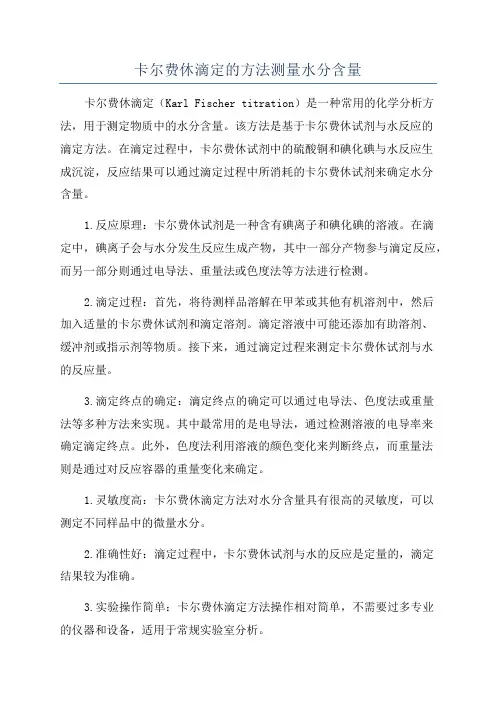 卡尔费休滴定的方法测量水分含量

卡尔费休滴定（Karl Fischer titration）是一种常用的化学分析方法，用于测定物质中的水分含量。该方法是基于卡尔费休试剂与水反应的滴定方法。在滴定过程中，卡尔费休试剂中的硫酸铜和碘化碘与水反应生成沉淀，反应结果可以通过滴定过程中所消耗的卡尔费休试剂来确定水分含量。

1.反应原理：卡尔费休试剂是一种含有碘离子和碘化碘的溶液。在滴定中，碘离子会与水分发生反应生成产物，其中一部分产物参与滴定反应，而另一部分则通过电导法、重量法或色度法等方法进行检测。

2.滴定过程：首先，将待测样品溶解在甲苯或其他有机溶剂中，然后加入适量的卡尔费休试剂和滴定溶剂。滴定溶液中可能还添加有助溶剂、缓冲剂或指示剂等物质。接下来，通过滴定过程来测定卡尔费休试剂与水的反应量。

3.滴定终点的确定：滴定终点的确定可以通过电导法、色度法或重量法等多种方法来实现。其中最常用的是电导法，通过检测溶液的电导率来确定滴定终点。此外，色度法利用溶液的颜色变化来判断终点，而重量法则是通过对反应容器的重量变化来确定。

1.灵敏度高：卡尔费休滴定方法对水分含量具有很高的灵敏度，可以测定不同样品中的微量水分。

2.准确性好：滴定过程中，卡尔费休试剂与水的反应是定量的，滴定结果较为准确。

3.实验操作简单：卡尔费休滴定方法操作相对简单，不需要过多专业的仪器和设备，适用于常规实验室分析。